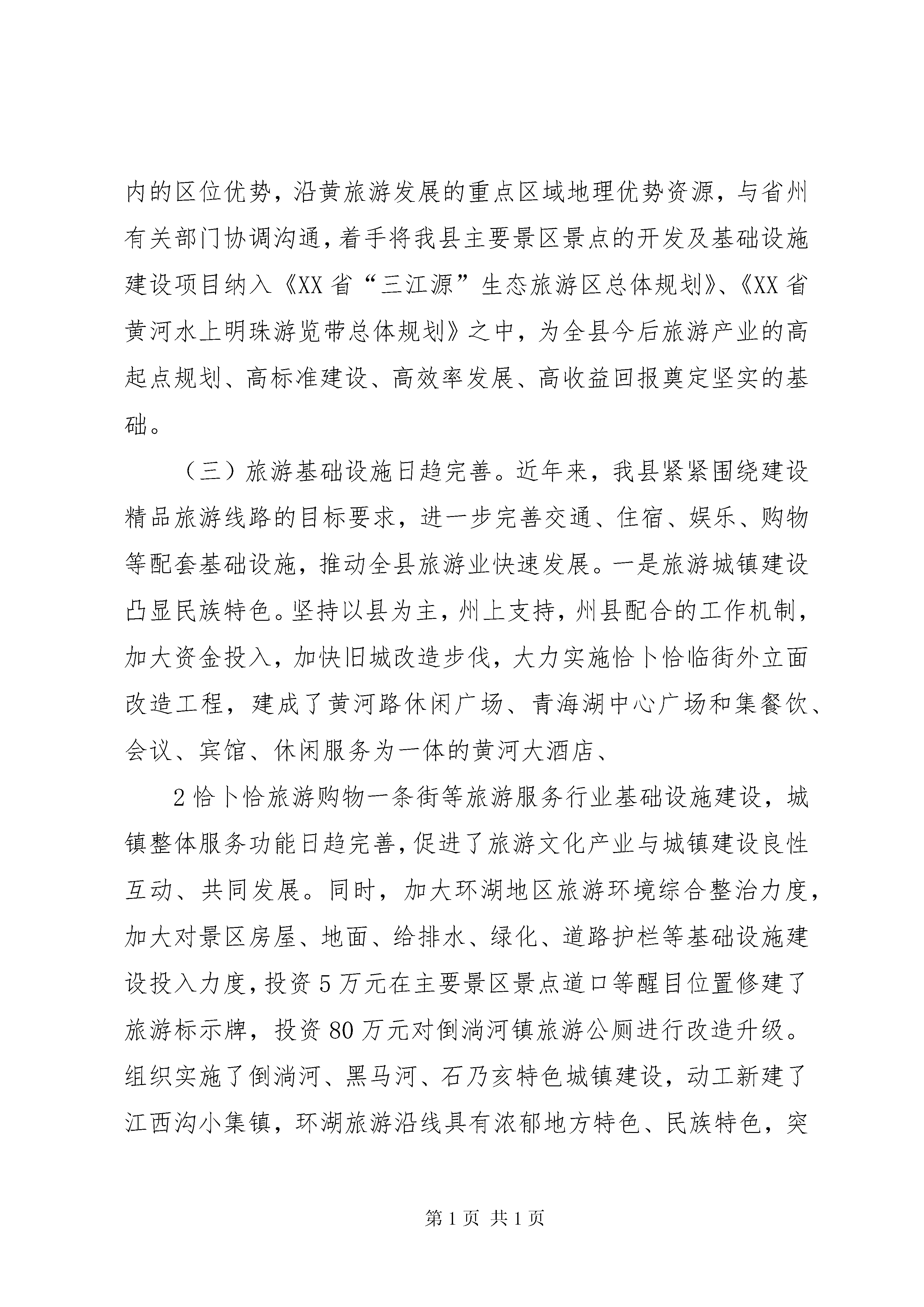 内的区位优势，沿黄旅游发展的重点区域地理优势资源，与省州有关部门协调沟通，着手将我县主要景区景点的开发及基础设施建设项目纳入《XX省“三江源”生态旅游区总体规划》、《XX省黄河水上明珠游览带总体规划》之中，为全县今后旅游产业的高起点规划、高标准建设、高效率发展、高收益回报奠定坚实的基础。

（三）旅游基础设施日趋完善。近年来，我县紧紧围绕建设精品旅游线路的目标要求，进一步完善交通、住宿、娱乐、购物等配套基础设施，推动全县旅游业快速发展。一是旅游城镇建设凸显民族特色。坚持以县为主，州上支持，州县配合的工作机制，加大资金投入，加快旧城改造步伐，大力实施恰卜恰临街外立面改造工程，建成了黄河路休闲广场、青海湖中心广场和集餐饮、会议、宾馆、休闲服务为一体的黄河大酒店、

2恰卜恰旅游购物一条街等旅游服务行业基础设施建设，城镇整体服务功能日趋完善，促进了旅游文化产业与城镇建设良性互动、共同发展。同时，加大环湖地区旅游环境综合整治力度，加大对景区房屋、地面、给排水、绿化、道路护栏等基础设施建设投入力度，投资5万元在主要景区景点道口等醒目位置修建了旅游标示牌，投资80万元对倒淌河镇旅游公厕进行改造升级。组织实施了倒淌河、黑马河、石乃亥特色城镇建设，动工新建了江西沟小集镇，环湖旅游沿线具有浓郁地方特色、民族特色，突

第1页 共1页